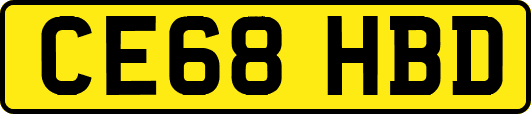 CE68 HBD